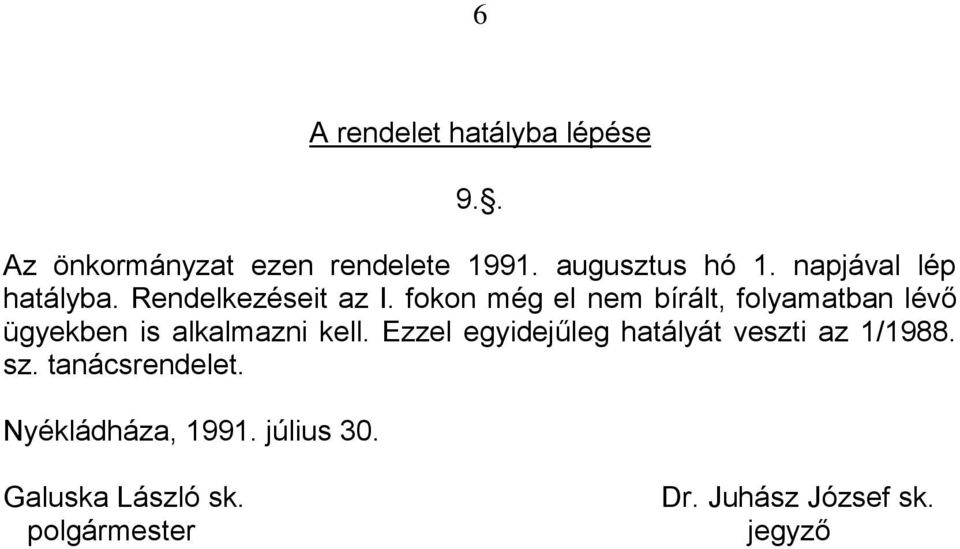 6

A rendelet hatályba lépése

9.§.

Az önkormányzat ezen rendelete 1991. augusztus hó 1. napjával lép hatályba. Rendelkezéseit az I. fokon még el nem bírált, folyamatban lévő ügyekben is alkalmazni kell. Ezzel egyidejűleg hatályát veszti az 1/1988. sz. tanácsrendelet.

Nyékládháza, 1991. július 30.

Galuska László sk.
polgármester

Dr. Juhász József sk.
jegyző